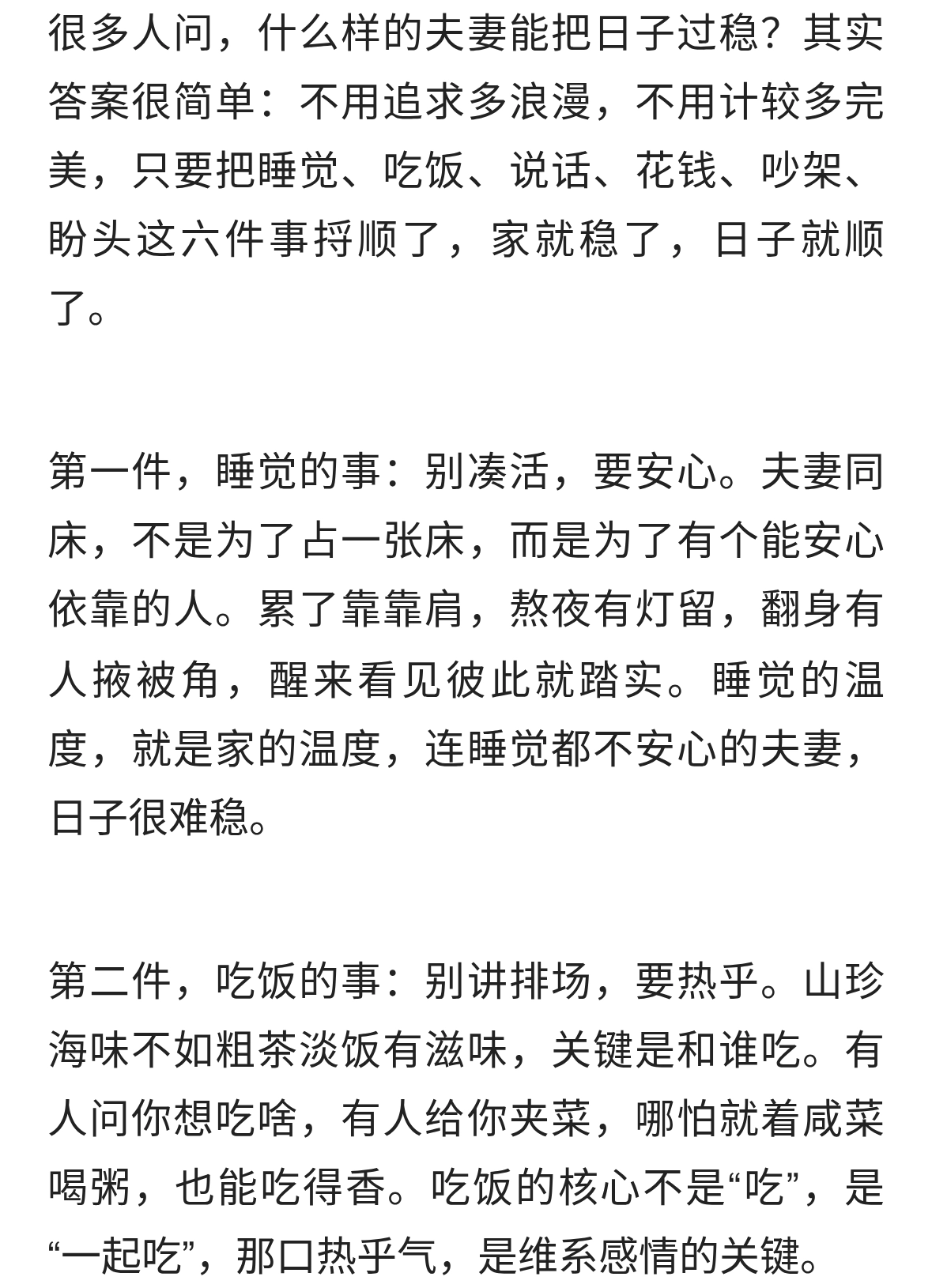 很多人问，什么样的夫妻能把日子过稳？其实答案很简单：不用追求多浪漫，不用计较多完美，只要把睡觉、吃饭、说话、花钱、吵架、盼头这六件事捋顺了，家就稳了，日子就顺了。

第一件，睡觉的事：别凑活，要安心。夫妻同床，不是为了占一张床，而是为了有个能安心依靠的人。累了靠靠肩，熬夜有灯留，翻身有人掖被角，醒来看见彼此就踏实。睡觉的温度，就是家的温度，连睡觉都不安心的夫妻，日子很难稳。

第二件，吃饭的事：别讲排场，要热乎。山珍海味不如粗茶淡饭有滋味，关键是和谁吃。有人问你想吃啥，有人给你夹菜，哪怕就着咸菜喝粥，也能吃得香。吃饭的核心不是“吃”，是“一起吃”，那口热乎气，是维系感情的关键。